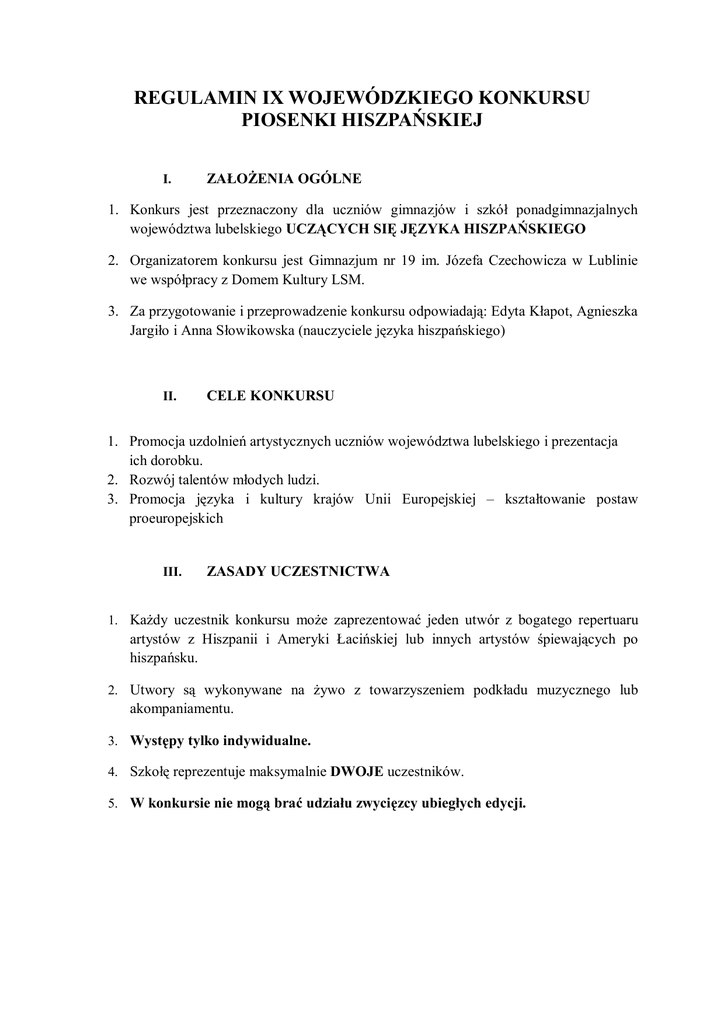 REGULAMIN IX WOJEWÓDZKIEGO KONKURSU PIOSENKI HISZPAŃSKIEJ

I. ZAŁOŻENIA OGÓLNE

1. Konkurs jest przeznaczony dla uczniów gimnazjów i szkół ponadgimnazjalnych województwa lubelskiego UCZĄCYCH SIĘ JĘZYKA HISZPAŃSKIEGO

2. Organizatorem konkursu jest Gimnazjum nr 19 im. Józefa Czechowicza w Lublinie we współpracy z Domem Kultury LSM.

3. Za przygotowanie i przeprowadzenie konkursu odpowiadają: Edyta Kłapot, Agnieszka Jargiło i Anna Słowikowska (nauczyciele języka hiszpańskiego)

II. CELE KONKURSU

1. Promocja uzdolnień artystycznych uczniów województwa lubelskiego i prezentacja ich dorobku.
2. Rozwój talentów młodych ludzi.
3. Promocja języka i kultury krajów Unii Europejskiej – kształtowanie postaw proeuropejskich

III. ZASADY UCZESTNICTWA

1. Każdy uczestnik konkursu może zaprezentować jeden utwór z bogatego repertuaru artystów z Hiszpanii i Ameryki Łacińskiej lub innych artystów śpiewających po hiszpańsku.

2. Utwory są wykonywane na żywo z towarzyszeniem podkładu muzycznego lub akompaniamentu.

3. Występy tylko indywidualne.

4. Szkołę reprezentuje maksymalnie DWOJE uczestników.

5. W konkursie nie mogą brać udziału zwycięzcy ubiegłych edycji.